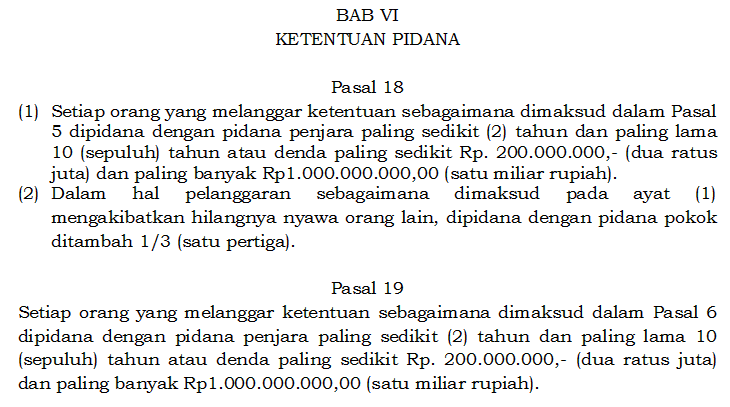 BAB VI
KETENTUAN PIDANA

Pasal 18

(1) Setiap orang yang melanggar ketentuan sebagaimana dimaksud dalam Pasal 5 dipidana dengan pidana penjara paling sedikit (2) tahun dan paling lama 10 (sepuluh) tahun atau denda paling sedikit Rp. 200.000.000,- (dua ratus juta) dan paling banyak Rp1.000.000.000,00 (satu miliar rupiah).

(2) Dalam hal pelanggaran sebagaimana dimaksud pada ayat (1) mengakibatkan hilangnya nyawa orang lain, dipidana dengan pidana pokok ditambah 1/3 (satu pertiga).

Pasal 19

Setiap orang yang melanggar ketentuan sebagaimana dimaksud dalam Pasal 6 dipidana dengan pidana penjara paling sedikit (2) tahun dan paling lama 10 (sepuluh) tahun atau denda paling sedikit Rp. 200.000.000,- (dua ratus juta) dan paling banyak Rp1.000.000.000,00 (satu miliar rupiah).